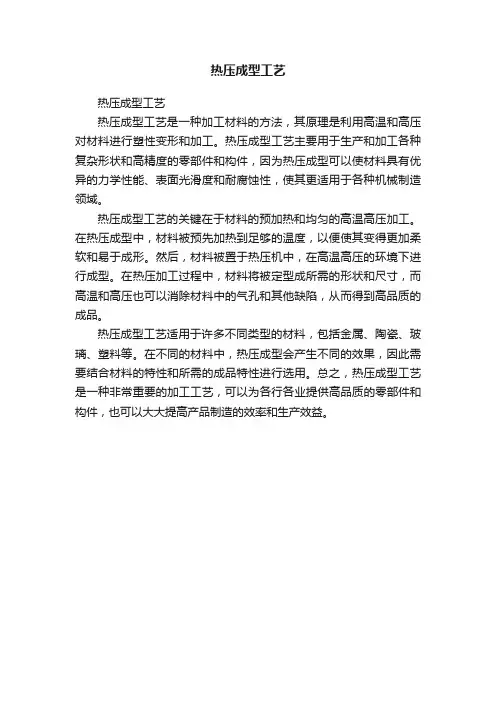 热压成型工艺

热压成型工艺

热压成型工艺是一种加工材料的方法，其原理是利用高温和高压对材料进行塑性变形和加工。热压成型工艺主要用于生产和加工各种复杂形状和高精度的零部件和构件，因为热压成型可以使材料具有优异的力学性能、表面光滑度和耐腐蚀性，使其更适用于各种机械制造领域。

热压成型工艺的关键在于材料的预加热和均匀的高温高压加工。在热压成型中，材料被预先加热到足够的温度，以便使其变得更加柔软和易于成形。然后，材料被置于热压机中，在高温高压的环境下进行成型。在热压加工过程中，材料将被定型成所需的形状和尺寸，而高温和高压也可以消除材料中的气孔和其他缺陷，从而得到高品质的成品。

热压成型工艺适用于许多不同类型的材料，包括金属、陶瓷、玻璃、塑料等。在不同的材料中，热压成型会产生不同的效果，因此需要结合材料的特性和所需的成品特性进行选用。总之，热压成型工艺是一种非常重要的加工工艺，可以为各行各业提供高品质的零部件和构件，也可以大大提高产品制造的效率和生产效益。